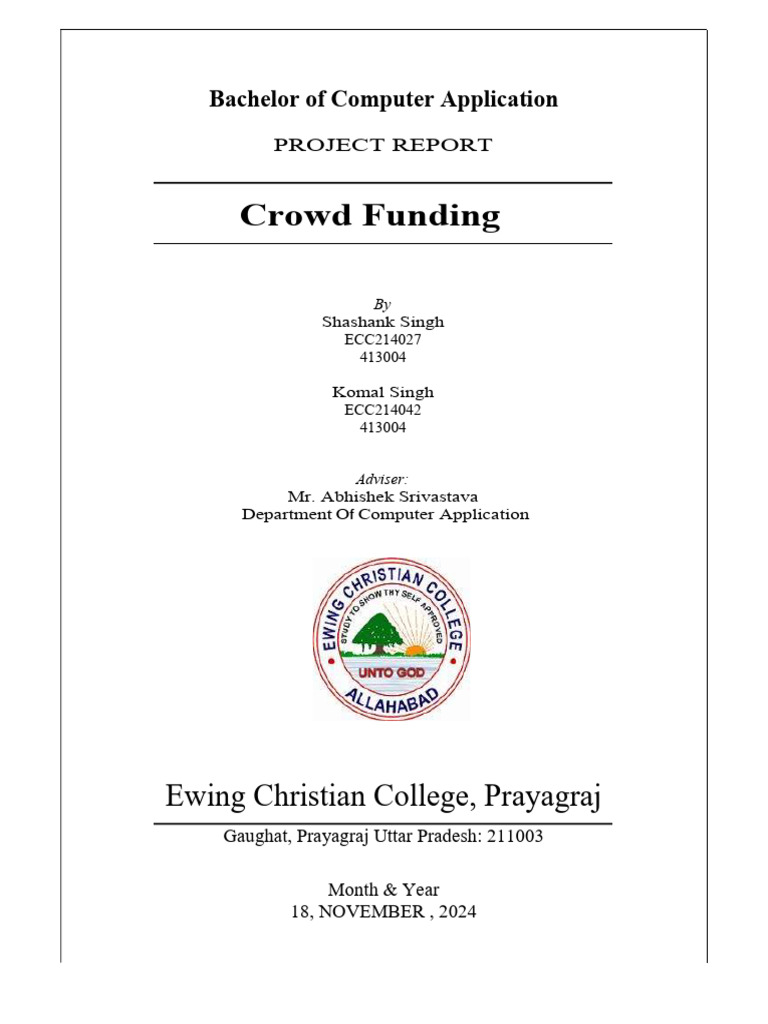 Bachelor of Computer Application

PROJECT REPORT

Crowd Funding

By
Shashank Singh
ECC214027
413004

Komal Singh
ECC214042
413004

Adviser:
Mr. Abhishek Srivastava
Department Of Computer Application

EWING CHRISTIAN COLLEGE
STUDY TO SHOW THY SELF APPROVED
UNTO GOD
ALLAHABAD

Ewing Christian College, Prayagraj

Gaughat, Prayagraj Uttar Pradesh: 211003

Month & Year
18, NOVEMBER , 2024